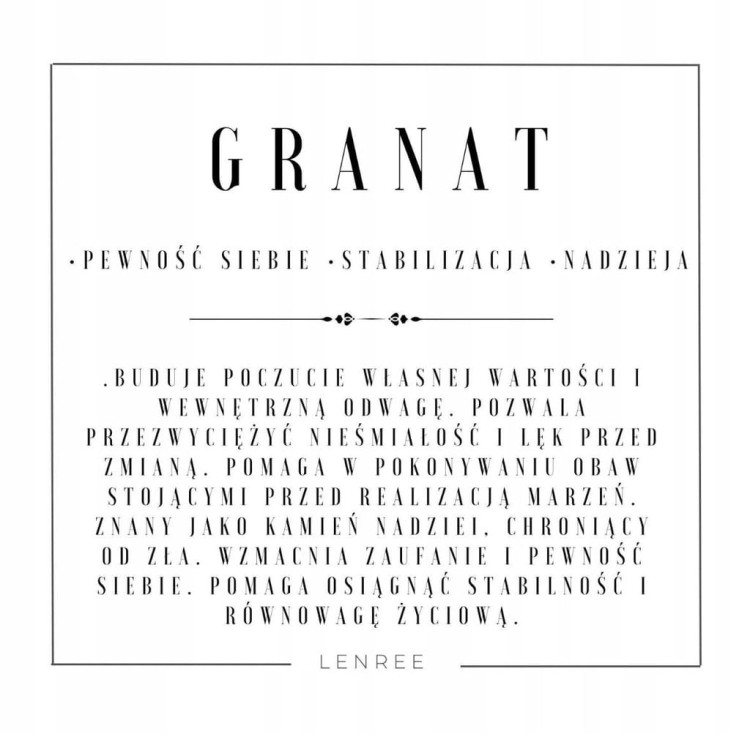 GRANAT

•PEWNOŚĆ SIEBIE •STABILIZACJA •NADZIEJA

.BUDUJE POCZUCIE WŁASNEJ WARTOŚCI I WEWNĘTRZNĄ ODWAGĘ. POZWALA PRZEZWYCIĘŻYĆ NIEŚMIAŁOŚĆ I LĘK PRZED ZMIANĄ. POMAGA W POKONYWANIU OBAW STOJĄCYMI PRZED REALIZACJĄ MARZEŃ. ZNANY JAKO KAMIEŃ NADZIEI, CHRONIĄCY OD ZŁA. WZMACNIA ZAUFANIE I PEWNOŚĆ SIEBIE. POMAGA OSIĄGNĄĆ STABILNOŚĆ I RÓWNOWAGĘ ŻYCIOWĄ.

LENREE